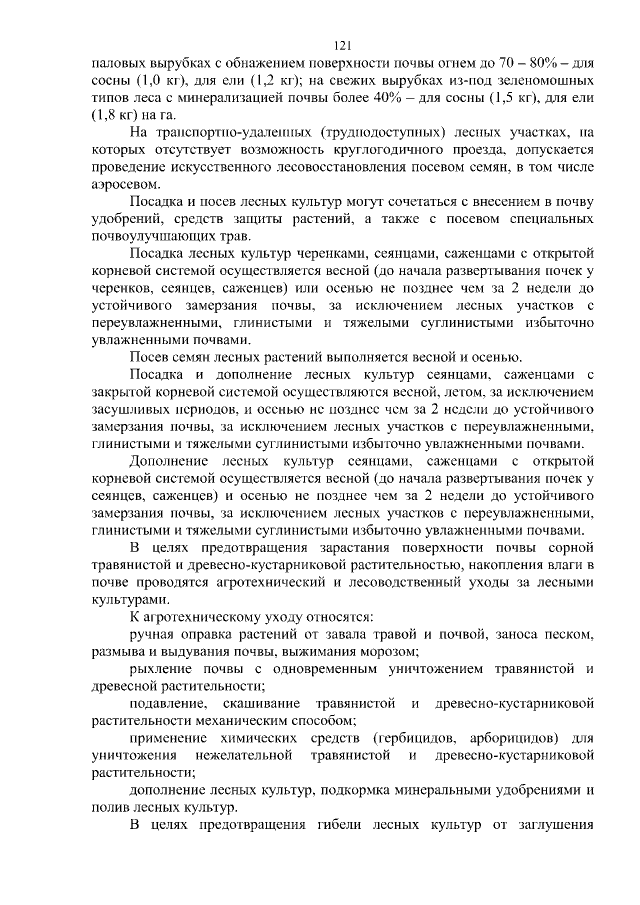 121

паловых вырубках с обнажением поверхности почвы огнем до 70 – 80% – для сосны (1,0 кг), для ели (1,2 кг); на свежих вырубках из-под зеленомошных типов леса с минерализацией почвы более 40% – для сосны (1,5 кг), для ели (1,8 кг) на га.

На транспортно-удаленных (труднодоступных) лесных участках, на которых отсутствует возможность круглогодичного проезда, допускается проведение искусственного лесовосстановления посевом семян, в том числе аэросевом.

Посадка и посев лесных культур могут сочетаться с внесением в почву удобрений, средств защиты растений, а также с посевом специальных почвоулучшающих трав.

Посадка лесных культур черенками, сеянцами, саженцами с открытой корневой системой осуществляется весной (до начала развертывания почек у черенков, сеянцев, саженцев) или осенью не позднее чем за 2 недели до устойчивого замерзания почвы, за исключением лесных участков с переувлажненными, глинистыми и тяжелыми суглинистыми избыточно увлажненными почвами.

Посев семян лесных растений выполняется весной и осенью.

Посадка и дополнение лесных культур сеянцами, саженцами с закрытой корневой системой осуществляются весной, летом, за исключением засушливых периодов, и осенью не позднее чем за 2 недели до устойчивого замерзания почвы, за исключением лесных участков с переувлажненными, глинистыми и тяжелыми суглинистыми избыточно увлажненными почвами.

Дополнение лесных культур сеянцами, саженцами с открытой корневой системой осуществляется весной (до начала развертывания почек у сеянцев, саженцев) и осенью не позднее чем за 2 недели до устойчивого замерзания почвы, за исключением лесных участков с переувлажненными, глинистыми и тяжелыми суглинистыми избыточно увлажненными почвами.

В целях предотвращения зарастания поверхности почвы сорной травянистой и древесно-кустарниковой растительностью, накопления влаги в почве проводятся агротехнический и лесоводственный уходы за лесными культурами.

К агротехническому уходу относятся:

ручная оправка растений от завала травой и почвой, заноса песком, размыва и выдувания почвы, выжимания морозом;

рыхление почвы с одновременным уничтожением травянистой и древесной растительности;

подавление, скашивание травянистой и древесно-кустарниковой растительности механическим способом;

применение химических средств (гербицидов, арборицидов) для уничтожения нежелательной травянистой и древесно-кустарниковой растительности;

дополнение лесных культур, подкормка минеральными удобрениями и полив лесных культур.

В целях предотвращения гибели лесных культур от заглушения